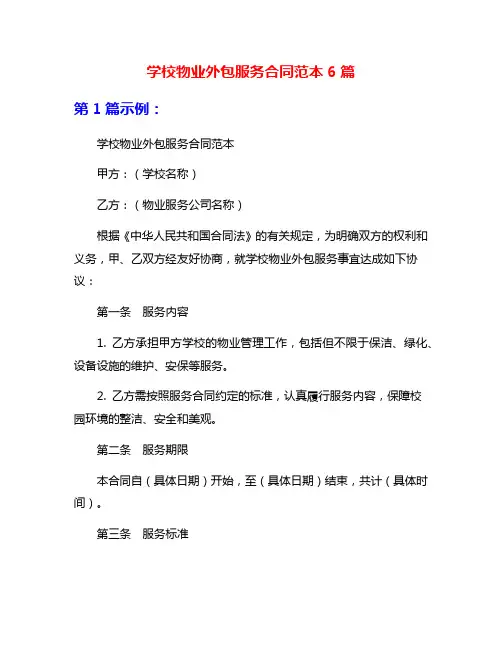 学校物业外包服务合同范本 6 篇

第 1 篇示例：

学校物业外包服务合同范本

甲方：（学校名称）

乙方：（物业服务公司名称）

根据《中华人民共和国合同法》的有关规定，为明确双方的权利和义务，甲、乙双方经友好协商，就学校物业外包服务事宜达成如下协议：

第一条　服务内容

1. 乙方承担甲方学校的物业管理工作，包括但不限于保洁、绿化、设备设施的维护、安保等服务。

2. 乙方需按照服务合同约定的标准，认真履行服务内容，保障校园环境的整洁、安全和美观。

第二条　服务期限

本合同自（具体日期）开始，至（具体日期）结束，共计（具体时间）。

第三条　服务标准